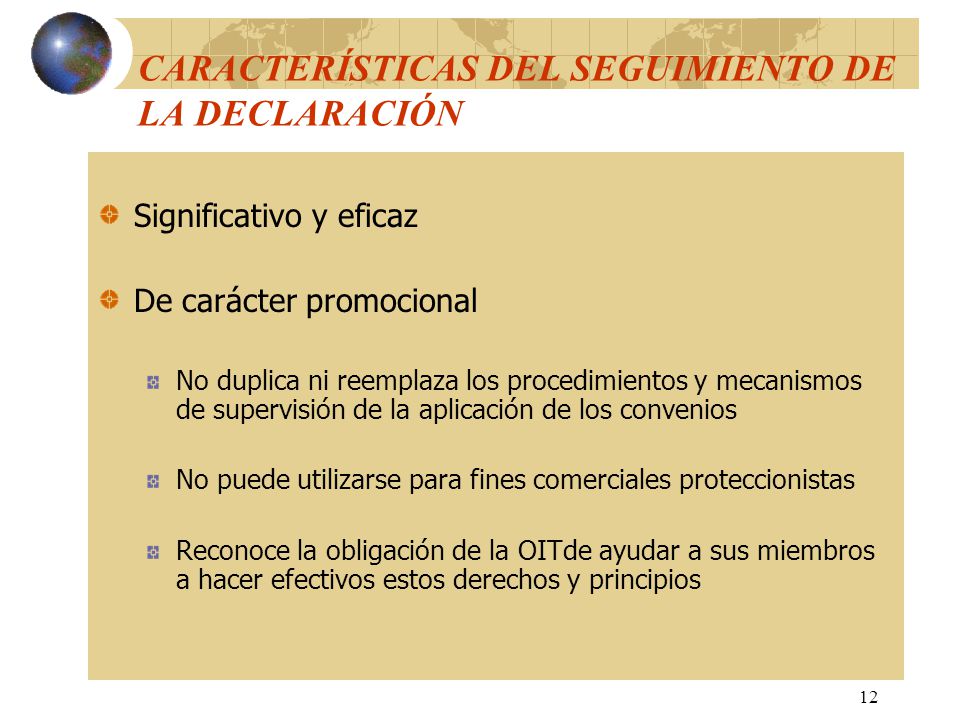 CARACTERÍSTICAS DEL SEGUIMIENTO DE LA DECLARACIÓN

Significativo y eficaz

De carácter promocional

No duplica ni reemplaza los procedimientos y mecanismos de supervisión de la aplicación de los convenios

No puede utilizarse para fines comerciales proteccionistas

Reconoce la obligación de la OITde ayudar a sus miembros a hacer efectivos estos derechos y principios

12